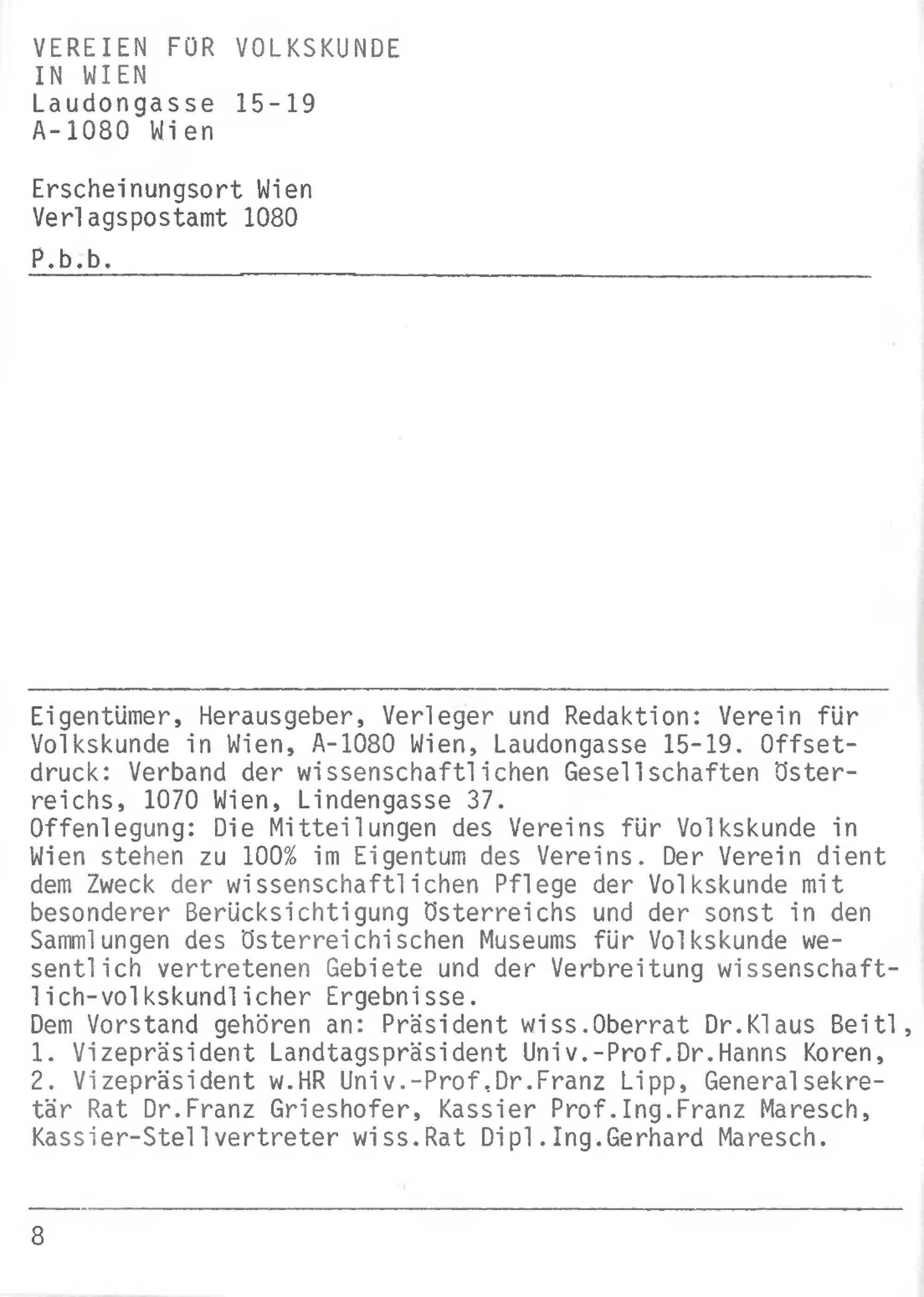 VEREIEN FÜR VOLKSKUNDE
IN WIEN
Laudongasse 15-19
A-1080 Wien

Erscheinungsort Wien
Verlagspostamt 1080

P.b.b.

Eigentümer, Herausgeber, Verleger und Redaktion: Verein für Volkskunde in Wien, A-1080 Wien, Laudongasse 15-19. Offsetdruck: Verband der wissenschaftlichen Gesellschaften Österreichs, 1070 Wien, Lindengasse 37.
Offenlegung: Die Mitteilungen des Vereins für Volkskunde in Wien stehen zu 100% im Eigentum des Vereins. Der Verein dient dem Zweck der wissenschaftlichen Pflege der Volkskunde mit besonderer Berücksichtigung Österreichs und der sonst in den Sammlungen des Österreichischen Museums für Volkskunde wesentlich vertretenen Gebiete und der Verbreitung wissenschaftlich-volkskundlicher Ergebnisse.
Dem Vorstand gehören an: Präsident wiss.Oberrat Dr.Klaus Beitl, 1. Vizepräsident Landtagspräsident Univ.-Prof.Dr.Hanns Koren, 2. Vizepräsident w.HR Univ.-Prof.Dr.Franz Lipp, Generalsekretär Rat Dr.Franz Grieshofer, Kassier Prof.Ing.Franz Maresch, Kassier-Stellvertreter wiss.Rat Dipl.Ing.Gerhard Maresch.

8